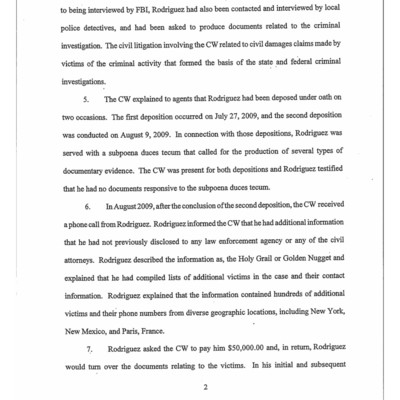 to being interviewed by FBI, Rodriguez had also been contacted and interviewed by local police detectives, and had been asked to produce documents related to the criminal investigation. The civil litigation involving the CW related to civil damages claims made by victims of the criminal activity that formed the basis of the state and federal criminal investigations.

5. The CW explained to agents that Rodriguez had been deposed under oath on two occasions. The first deposition occurred on July 27, 2009, and the second deposition was conducted on August 9, 2009. In connection with those depositions, Rodriguez was served with a subpoena duces tecum that called for the production of several types of documentary evidence. The CW was present for both depositions and Rodriguez testified that he had no documents responsive to the subpoena duces tecum.

6. In August 2009, after the conclusion of the second deposition, the CW received a phone call from Rodriguez. Rodriguez informed the CW that he had additional information that he had not previously disclosed to any law enforcement agency or any of the civil attorneys. Rodriguez described the information as, the Holy Grail or Golden Nugget and explained that he had compiled lists of additional victims in the case and their contact information. Rodriguez explained that the information contained hundreds of additional victims and their phone numbers from diverse geographic locations, including New York, New Mexico, and Paris, France.

7. Rodriguez asked the CW to pay him $50,000.00 and, in return, Rodriguez would turn over the documents relating to the victims. In his initial and subsequent

2